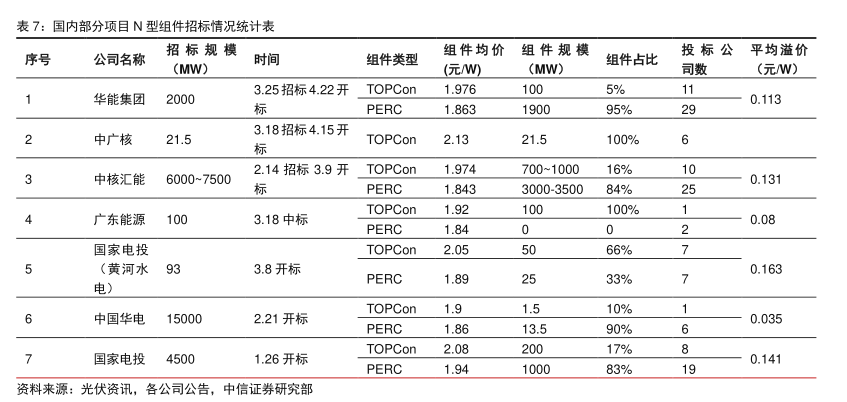 表 7：国内部分项目 N 型组件招标情况统计表

| 序号 | 公司名称 | 招标规模（MW） | 时间 | 组件类型 | 组件均价(元/W) | 组件规模（MW） | 组件占比 | 投标公司数 | 平均溢价（元/W） |
|---|---|---|---|---|---|---|---|---|---|
| 1 | 华能集团 | 2000 | 3.25 招标 4.22 开标 | TOPCon | 1.976 | 100 | 5% | 11 | 0.113 |
| | | | | PERC | 1.863 | 1900 | 95% | 29 | |
| 2 | 中广核 | 21.5 | 3.18 招标 4.15 开标 | TOPCon | 2.13 | 21.5 | 100% | 6 | |
| 3 | 中核汇能 | 6000~7500 | 2.14 招标 3.9 开标 | TOPCon | 1.974 | 700~1000 | 16% | 10 | 0.131 |
| | | | | PERC | 1.843 | 3000-3500 | 84% | 25 | |
| 4 | 广东能源 | 100 | 3.18 中标 | TOPCon | 1.92 | 100 | 100% | 1 | 0.08 |
| | | | | PERC | 1.84 | 0 | 0 | 2 | |
| 5 | 国家电投（黄河水电） | 93 | 3.8 开标 | TOPCon | 2.05 | 50 | 66% | 7 | 0.163 |
| | | | | PERC | 1.89 | 25 | 33% | 7 | |
| 6 | 中国华电 | 15000 | 2.21 开标 | TOPCon | 1.9 | 1.5 | 10% | 1 | 0.035 |
| | | | | PERC | 1.86 | 13.5 | 90% | 6 | |
| 7 | 国家电投 | 4500 | 1.26 开标 | TOPCon | 2.08 | 200 | 17% | 8 | 0.141 |
| | | | | PERC | 1.94 | 1000 | 83% | 19 | |

资料来源：光伏资讯，各公司公告，中信证券研究部